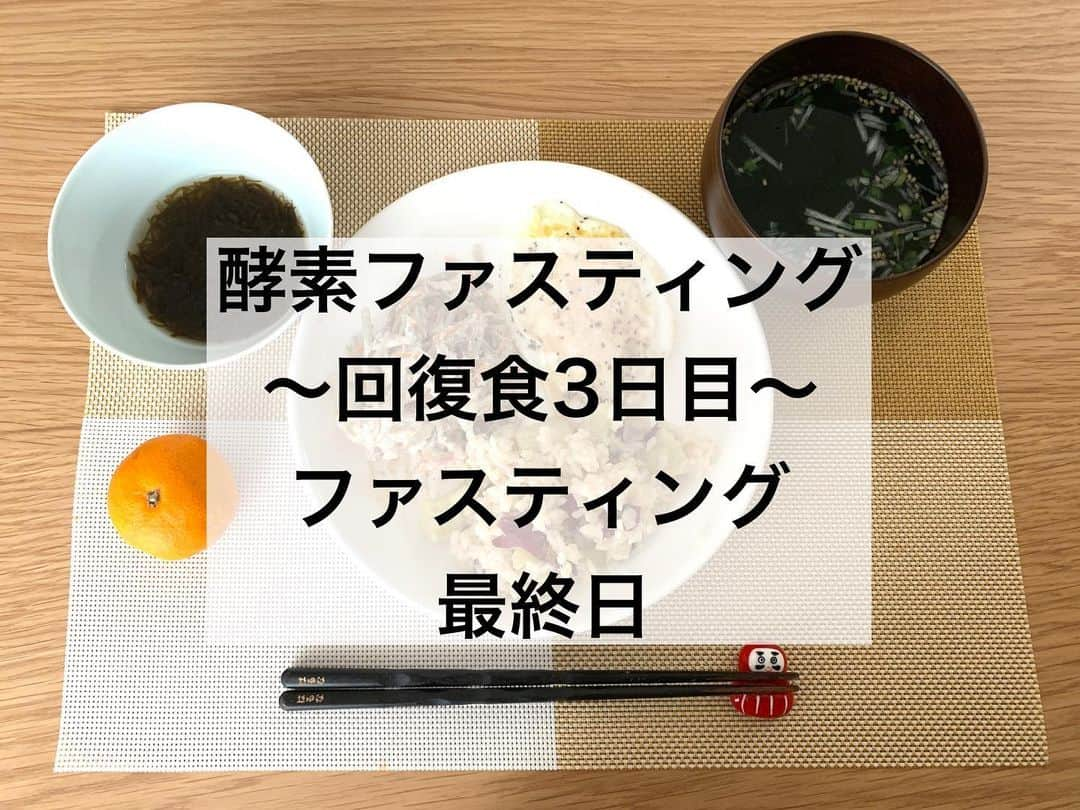 酵素ファスティング
〜回復食3日目〜
ファスティング
最終日